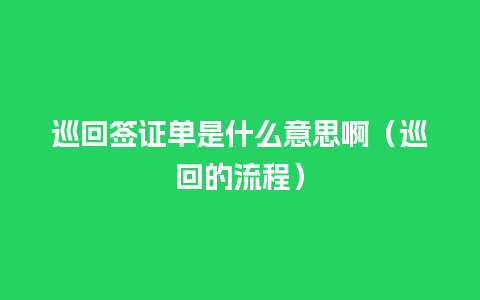 巡回签证单是什么意思啊（巡回的流程）